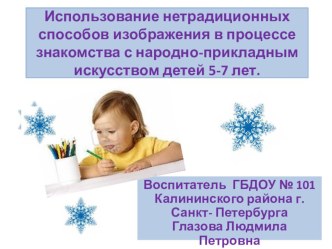 Использование нетрадиционных способов изображения в процессе знакомства с народно-прикладным искусством детей 5-7 лет.

Воспитатель ГБДОУ № 101 Калининского района г. Санкт- Петербурга Глазова Людмила Петровна